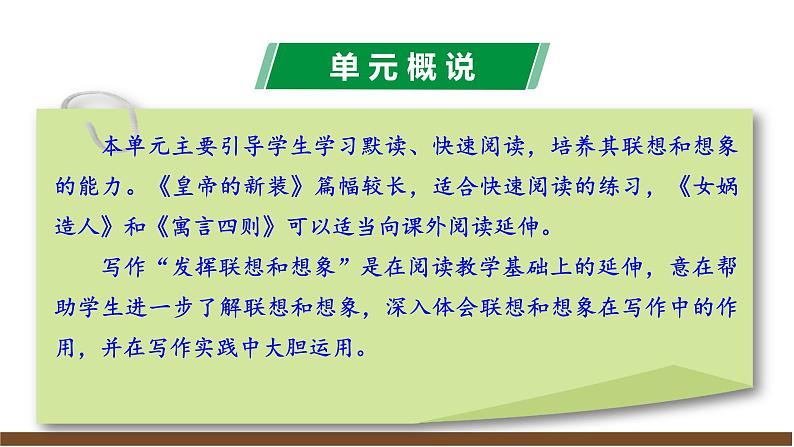 单元概说

本单元主要引导学生学习默读、快速阅读，培养其联想和想象的能力。《皇帝的新装》篇幅较长，适合快速阅读的练习，《女娲造人》和《寓言四则》可以适当向课外阅读延伸。

写作“发挥联想和想象”是在阅读教学基础上的延伸，意在帮助学生进一步了解联想和想象，深入体会联想和想象在写作中的作用，并在写作实践中大胆运用。